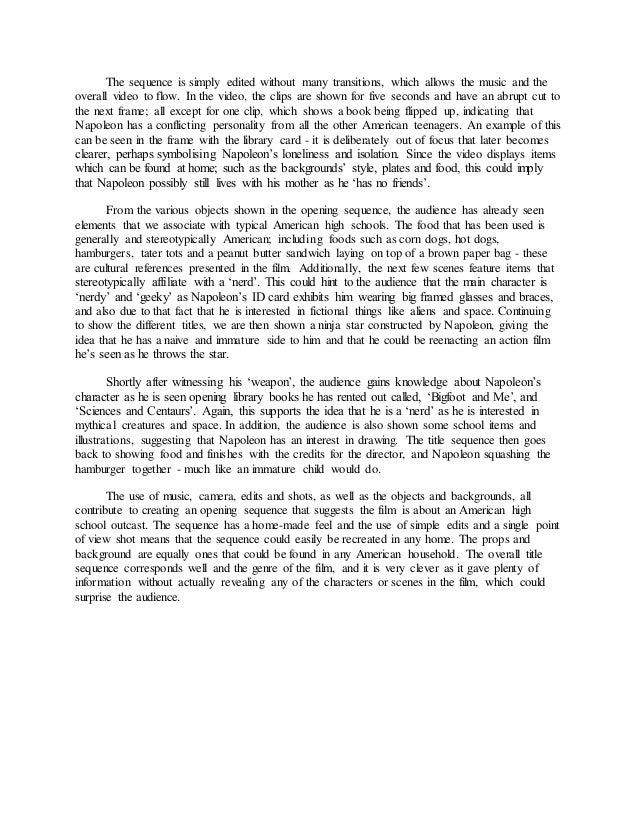 The sequence is simply edited without many transitions, which allows the music and the overall video to flow. In the video, the clips are shown for five seconds and have an abrupt cut to the next frame; all except for one clip, which shows a book being flipped up, indicating that Napoleon has a conflicting personality from all the other American teenagers. An example of this can be seen in the frame with the library card - it is deliberately out of focus that later becomes clearer, perhaps symbolising Napoleon's loneliness and isolation. Since the video displays items which can be found at home; such as the backgrounds' style, plates and food, this could imply that Napoleon possibly still lives with his mother as he 'has no friends'.

From the various objects shown in the opening sequence, the audience has already seen elements that we associate with typical American high schools. The food that has been used is generally and stereotypically American; including foods such as corn dogs, hot dogs, hamburgers, tater tots and a peanut butter sandwich laying on top of a brown paper bag - these are cultural references presented in the film. Additionally, the next few scenes feature items that stereotypically affiliate with a 'nerd'. This could hint to the audience that the main character is 'nerdy' and 'geeky' as Napoleon's ID card exhibits him wearing big framed glasses and braces, and also due to that fact that he is interested in fictional things like aliens and space. Continuing to show the different titles, we are then shown a ninja star constructed by Napoleon, giving the idea that he has a naive and immature side to him and that he could be reenacting an action film he's seen as he throws the star.

Shortly after witnessing his 'weapon', the audience gains knowledge about Napoleon's character as he is seen opening library books he has rented out called, 'Bigfoot and Me', and 'Sciences and Centaurs'. Again, this supports the idea that he is a 'nerd' as he is interested in mythical creatures and space. In addition, the audience is also shown some school items and illustrations, suggesting that Napoleon has an interest in drawing. The title sequence then goes back to showing food and finishes with the credits for the director, and Napoleon squashing the hamburger together - much like an immature child would do.

The use of music, camera, edits and shots, as well as the objects and backgrounds, all contribute to creating an opening sequence that suggests the film is about an American high school outcast. The sequence has a home-made feel and the use of simple edits and a single point of view shot means that the sequence could easily be recreated in any home. The props and background are equally ones that could be found in any American household. The overall title sequence corresponds well and the genre of the film, and it is very clever as it gave plenty of information without actually revealing any of the characters or scenes in the film, which could surprise the audience.